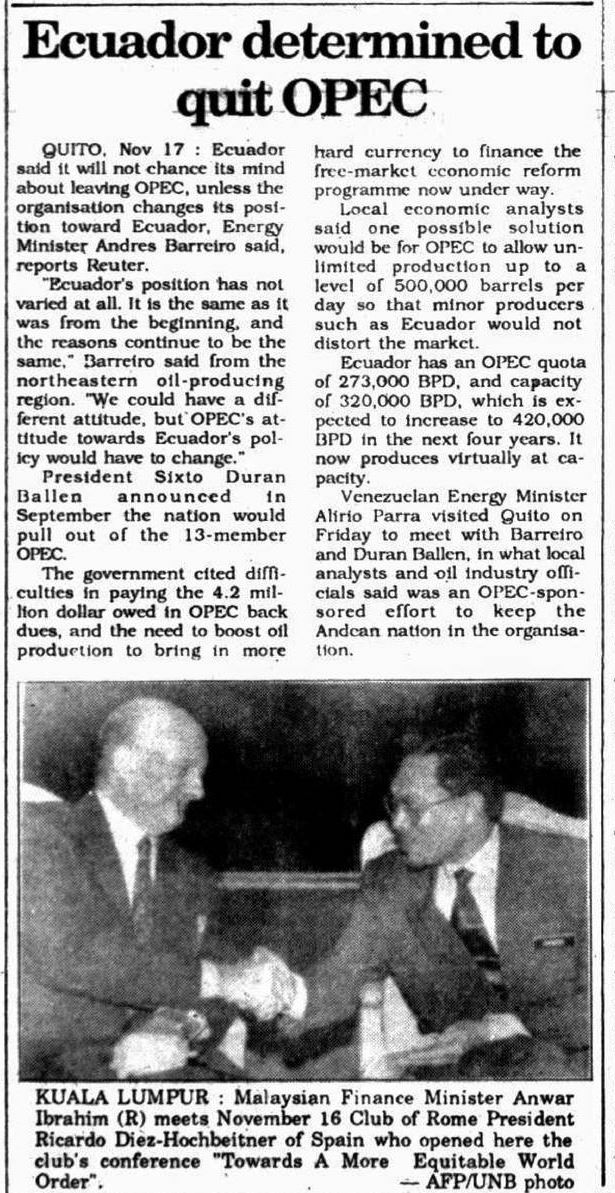 Ecuador determined to quit OPEC

QUITO, Nov 17 : Ecuador said it will not chance its mind about leaving OPEC, unless the organisation changes its position toward Ecuador, Energy Minister Andres Barreiro said, reports Reuter.

"Ecuador's position has not varied at all. It is the same as it was from the beginning, and the reasons continue to be the same," Barreiro said from the northeastern oil-producing region. "We could have a different attitude, but OPEC's attitude towards Ecuador's policy would have to change."

President Sixto Duran Ballen announced in September the nation would pull out of the 13-member OPEC.

The government cited difficulties in paying the 4.2 million dollar owed in OPEC back dues, and the need to boost oil production to bring in more hard currency to finance the free-market economic reform programme now under way.

Local economic analysts said one possible solution would be for OPEC to allow unlimited production up to a level of 500,000 barrels per day so that minor producers such as Ecuador would not distort the market.

Ecuador has an OPEC quota of 273,000 BPD, and capacity of 320,000 BPD, which is expected to increase to 420,000 BPD in the next four years. It now produces virtually at capacity.

Venezuelan Energy Minister Alirio Parra visited Quito on Friday to meet with Barreiro and Duran Ballen, in what local analysts and oil industry officials said was an OPEC-sponsored effort to keep the Andean nation in the organisation.

KUALA LUMPUR : Malaysian Finance Minister Anwar Ibrahim (R) meets November 16 Club of Rome President Ricardo Diez-Hochbeitner of Spain who opened here the club's conference "Towards A More Equitable World Order". — AFP/UNB photo